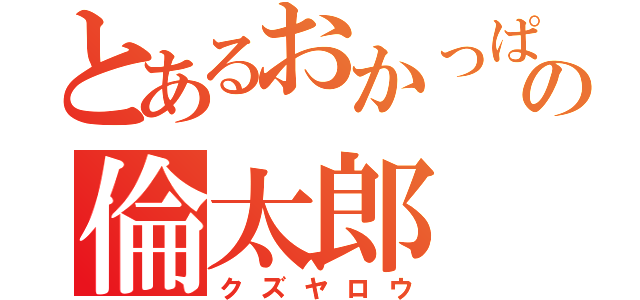 とあるおかっぱの
倫太郎
クズヤロウ